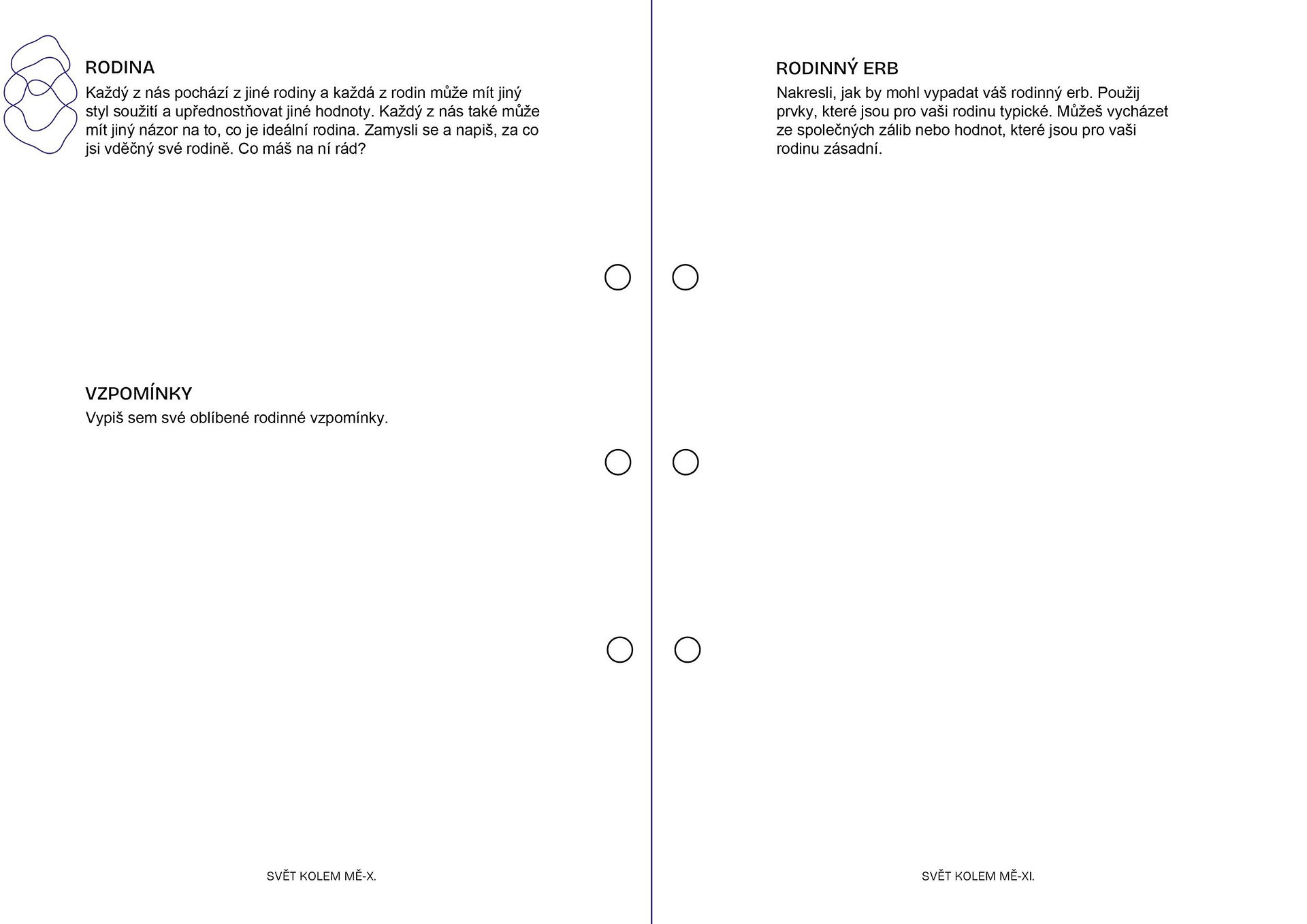 RODINA
Každý z nás pochází z jiné rodiny a každá z rodin může mít jiný styl soužití a upřednostňovat jiné hodnoty. Každý z nás také může mít jiný názor na to, co je ideální rodina. Zamysli se a napiš, za co jsi vděčný své rodině. Co máš na ní rád?

VZPOMÍNKY
Vypiš sem své oblíbené rodinné vzpomínky.

SVĚT KOLEM MĚ-X.

RODINNÝ ERB
Nakresli, jak by mohl vypadat váš rodinný erb. Použij prvky, které jsou pro vaši rodinu typické. Můžeš vycházet ze společných zálib nebo hodnot, které jsou pro vaši rodinu zásadní.

SVĚT KOLEM MĚ-XI.